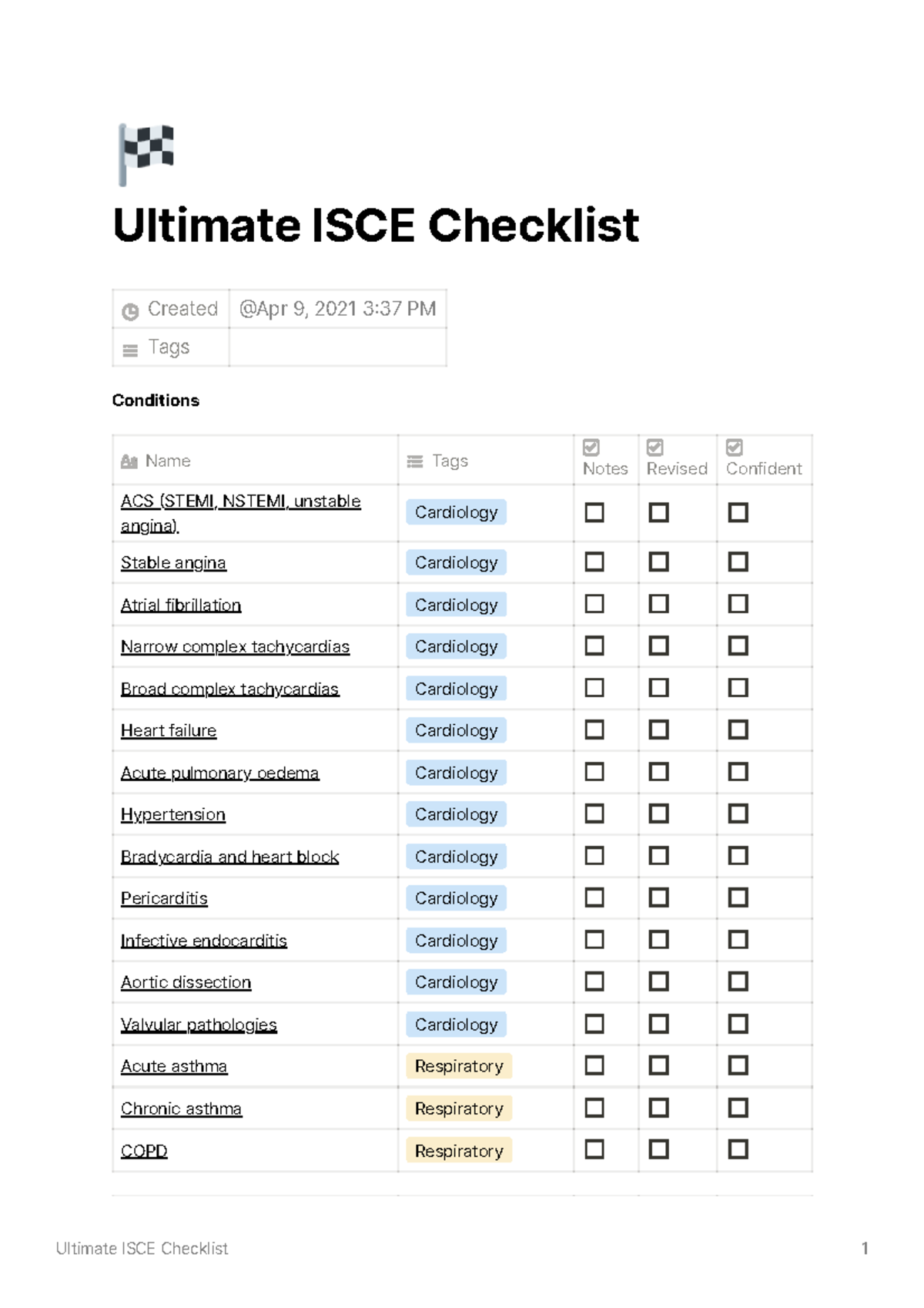 Ultimate ISCE Checklist

| Created | @Apr 9, 2021 3:37 PM |
|---|---|
| Tags | |

Conditions

| Name | Tags | Notes | Revised | Confident |
|---|---|---|---|---|
| ACS (STEMI, NSTEMI, unstable angina). | Cardiology | ☐ | ☐ | ☐ |
| Stable angina | Cardiology | ☐ | ☐ | ☐ |
| Atrial fibrillation | Cardiology | ☐ | ☐ | ☐ |
| Narrow complex tachycardias | Cardiology | ☐ | ☐ | ☐ |
| Broad complex tachycardias | Cardiology | ☐ | ☐ | ☐ |
| Heart failure | Cardiology | ☐ | ☐ | ☐ |
| Acute pulmonary oedema | Cardiology | ☐ | ☐ | ☐ |
| Hypertension | Cardiology | ☐ | ☐ | ☐ |
| Bradycardia and heart block | Cardiology | ☐ | ☐ | ☐ |
| Pericarditis | Cardiology | ☐ | ☐ | ☐ |
| Infective endocarditis | Cardiology | ☐ | ☐ | ☐ |
| Aortic dissection | Cardiology | ☐ | ☐ | ☐ |
| Valvular pathologies | Cardiology | ☐ | ☐ | ☐ |
| Acute asthma | Respiratory | ☐ | ☐ | ☐ |
| Chronic asthma | Respiratory | ☐ | ☐ | ☐ |
| COPD | Respiratory | ☐ | ☐ | ☐ |

Ultimate ISCE Checklist 1